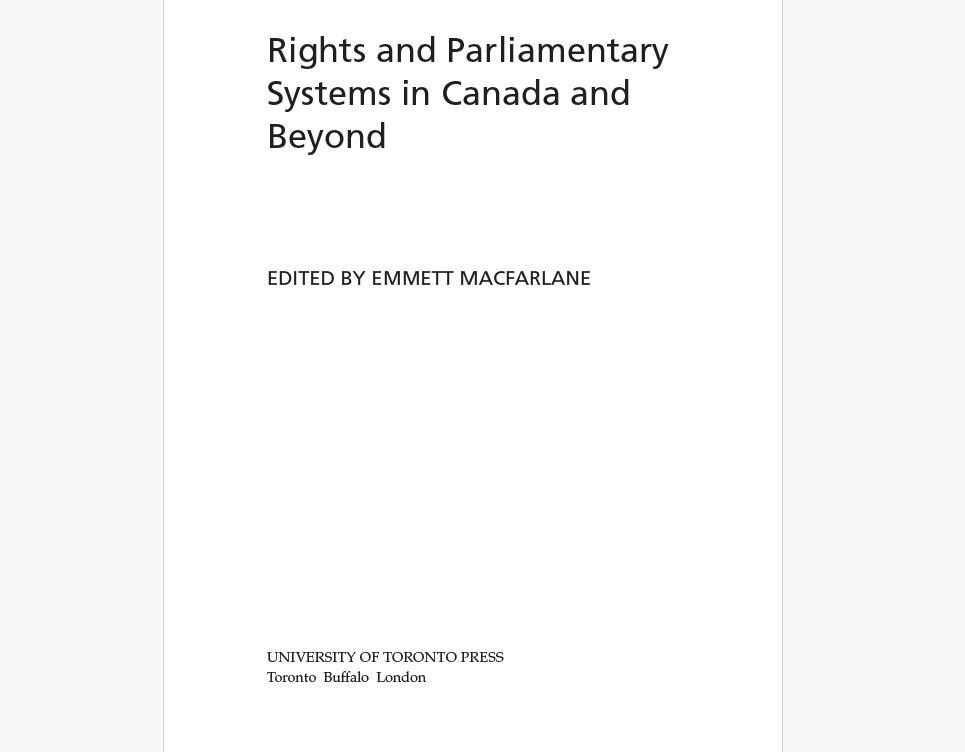 Rights and Parliamentary Systems in Canada and Beyond

EDITED BY EMMETT MACFARLANE

UNIVERSITY OF TORONTO PRESS
Toronto Buffalo London